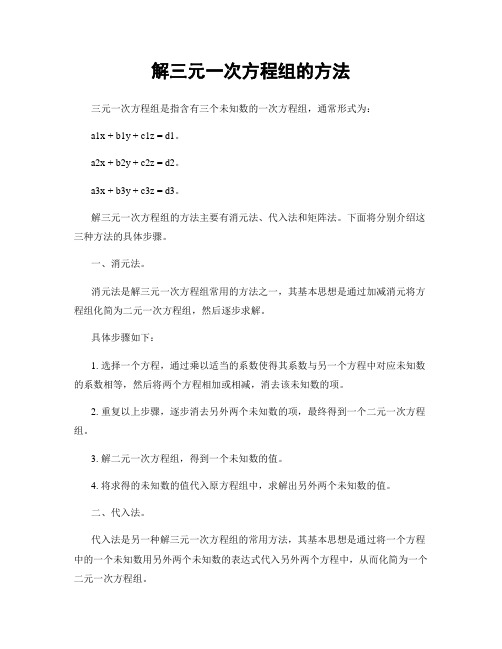 解三元一次方程组的方法

三元一次方程组是指含有三个未知数的一次方程组，通常形式为：

a1x + b1y + c1z = d1。

a2x + b2y + c2z = d2。

a3x + b3y + c3z = d3。

解三元一次方程组的方法主要有消元法、代入法和矩阵法。下面将分别介绍这三种方法的具体步骤。

一、消元法。

消元法是解三元一次方程组常用的方法之一，其基本思想是通过加减消元将方程组化简为二元一次方程组，然后逐步求解。

具体步骤如下：

1. 选择一个方程，通过乘以适当的系数使得其系数与另一个方程中对应未知数的系数相等，然后将两个方程相加或相减，消去该未知数的项。

2. 重复以上步骤，逐步消去另外两个未知数的项，最终得到一个二元一次方程组。

3. 解二元一次方程组，得到一个未知数的值。

4. 将求得的未知数的值代入原方程组中，求解出另外两个未知数的值。

二、代入法。

代入法是另一种解三元一次方程组的常用方法，其基本思想是通过将一个方程中的一个未知数用另外两个未知数的表达式代入另外两个方程中，从而化简为一个二元一次方程组。